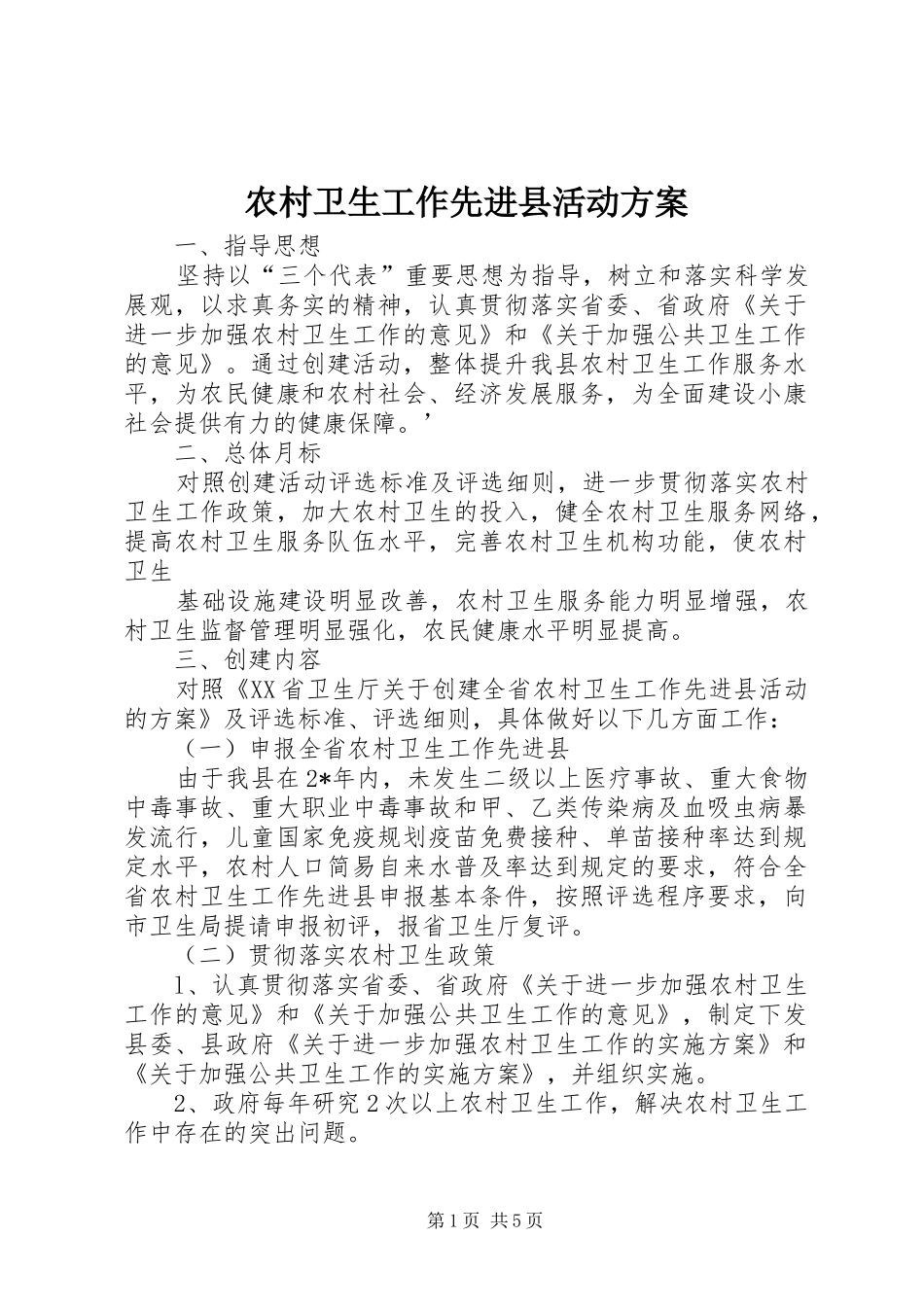 农村卫生工作先进县活动方案

一、指导思想

坚持以“三个代表”重要思想为指导，树立和落实科学发展观，以求真务实的精神，认真贯彻落实省委、省政府《关于进一步加强农村卫生工作的意见》和《关于加强公共卫生工作的意见》。通过创建活动，整体提升我县农村卫生工作服务水平，为农民健康和农村社会、经济发展服务，为全面建设小康社会提供有力的健康保障。’

二、总体月标

对照创建活动评选标准及评选细则，进一步贯彻落实农村卫生工作政策，加大农村卫生的投入，健全农村卫生服务网络，提高农村卫生服务队伍水平，完善农村卫生机构功能，使农村卫生

基础设施建设明显改善，农村卫生服务能力明显增强，农村卫生监督管理明显强化，农民健康水平明显提高。

三、创建内容

对照《XX省卫生厅关于创建全省农村卫生工作先进县活动的方案》及评选标准、评选细则，具体做好以下几方面工作：

（一）申报全省农村卫生工作先进县

由于我县在2*年内，未发生二级以上医疗事故、重大食物中毒事故、重大职业中毒事故和甲、乙类传染病及血吸虫病暴发流行，儿童国家免疫规划疫苗免费接种、单苗接种率达到规定水平，农村人口简易自来水普及率达到规定的要求，符合全省农村卫生工作先进县申报基本条件，按照评选程序要求，向市卫生局提请申报初评，报省卫生厅复评。

（二）贯彻落实农村卫生政策

1、认真贯彻落实省委、省政府《关于进一步加强农村卫生工作的意见》和《关于加强公共卫生工作的意见》，制定下发县委、县政府《关于进一步加强农村卫生工作的实施方案》和《关于加强公共卫生工作的实施方案》，并组织实施。

2、政府每年研究2次以上农村卫生工作，解决农村卫生工作中存在的突出问题。

第1页 共5页